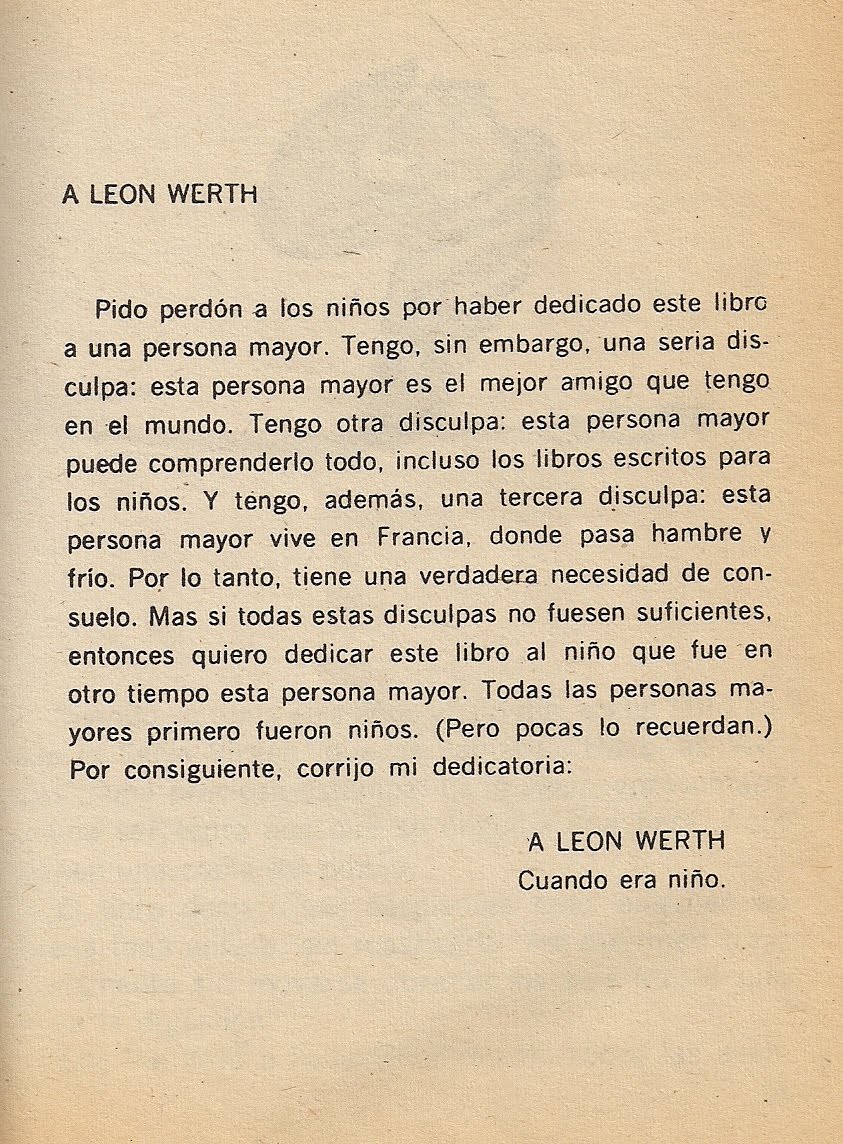 A LEON WERTH

Pido perdón a los niños por haber dedicado este libro a una persona mayor. Tengo, sin embargo, una seria disculpa: esta persona mayor es el mejor amigo que tengo en el mundo. Tengo otra disculpa: esta persona mayor puede comprenderlo todo, incluso los libros escritos para los niños. Y tengo, además, una tercera disculpa: esta persona mayor vive en Francia, donde pasa hambre y frío. Por lo tanto, tiene una verdadera necesidad de consuelo. Mas si todas estas disculpas no fuesen suficientes, entonces quiero dedicar este libro al niño que fue en otro tiempo esta persona mayor. Todas las personas mayores primero fueron niños. (Pero pocas lo recuerdan.) Por consiguiente, corrijo mi dedicatoria:

A LEON WERTH
Cuando era niño.